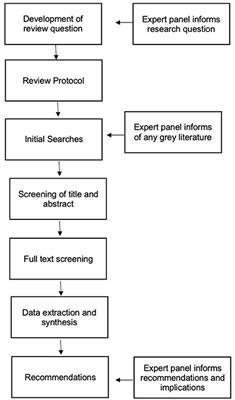 Development of review question

Expert panel informs research question

Review Protocol

Initial Searches

Expert panel informs of any grey literature

Screening of title and abstract

Full text screening

Data extraction and synthesis

Recommendations

Expert panel informs recommendations and implications